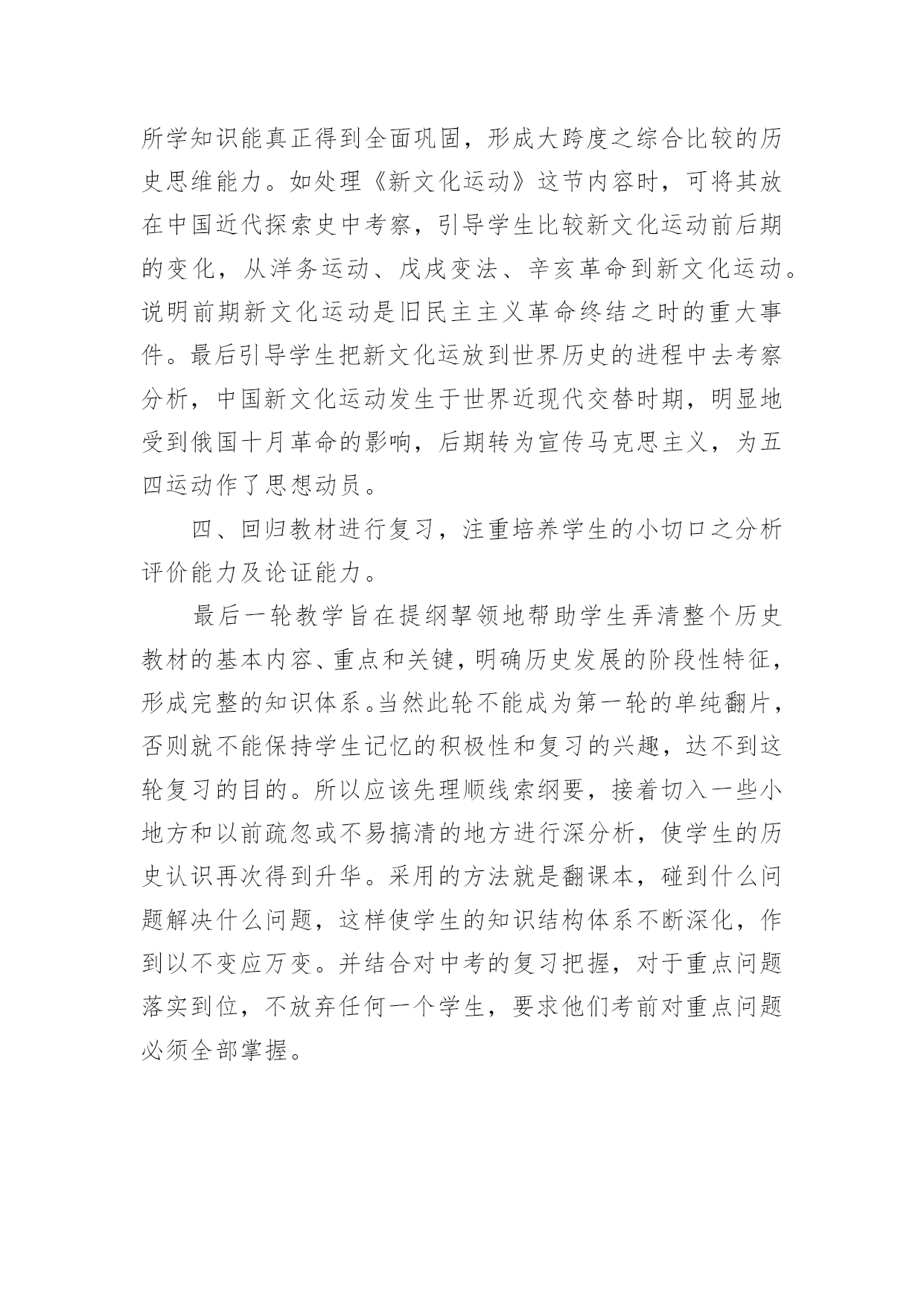 所学知识能真正得到全面巩固，形成大跨度之综合比较的历史思维能力。如处理《新文化运动》这节内容时，可将其放在中国近代探索史中考察，引导学生比较新文化运动前后期的变化，从洋务运动、戊戌变法、辛亥革命到新文化运动。说明前期新文化运动是旧民主主义革命终结之时的重大事件。最后引导学生把新文化运放到世界历史的进程中去考察分析，中国新文化运动发生于世界近现代交替时期，明显地受到俄国十月革命的影响，后期转为宣传马克思主义，为五四运动作了思想动员。

四、回归教材进行复习，注重培养学生的小切口之分析评价能力及论证能力。

最后一轮教学旨在提纲挈领地帮助学生弄清整个历史教材的基本内容、重点和关键，明确历史发展的阶段性特征，形成完整的知识体系。当然此轮不能成为第一轮的单纯翻片，否则就不能保持学生记忆的积极性和复习的兴趣，达不到这轮复习的目的。所以应该先理顺线索纲要，接着切入一些小地方和以前疏忽或不易搞清的地方进行深分析，使学生的历史认识再次得到升华。采用的方法就是翻课本，碰到什么问题解决什么问题，这样使学生的知识结构体系不断深化，作到以不变应万变。并结合对中考的复习把握，对于重点问题落实到位，不放弃任何一个学生，要求他们考前对重点问题必须全部掌握。